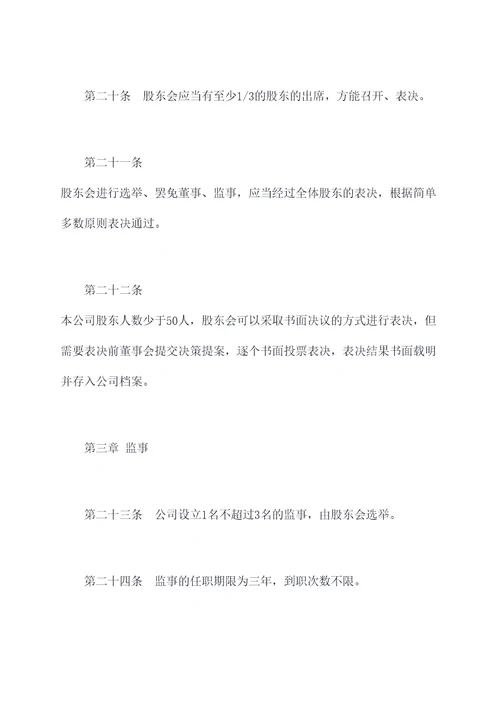 第二十条　股东会应当有至少1/3的股东的出席，方能召开、表决。

第二十一条

股东会进行选举、罢免董事、监事，应当经过全体股东的表决，根据简单多数原则表决通过。

第二十二条

本公司股东人数少于50人，股东会可以采取书面决议的方式进行表决，但需要表决前董事会提交决策提案，逐个书面投票表决，表决结果书面载明并存入公司档案。

第三章 监事

第二十三条　公司设立1名不超过3名的监事，由股东会选举。

第二十四条　监事的任职期限为三年，到职次数不限。